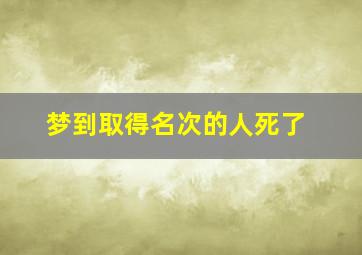 梦到取得名次的人死了